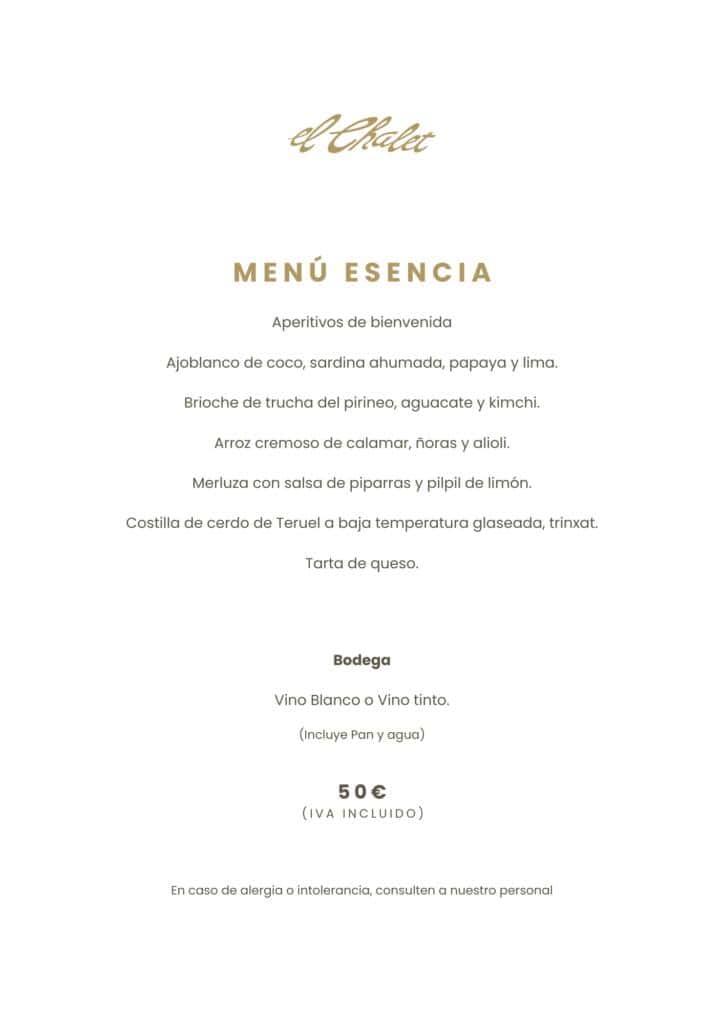 el Chalet

MENÚ ESENCIA

Aperitivos de bienvenida

Ajoblanco de coco, sardina ahumada, papaya y lima.

Brioche de trucha del pirineo, aguacate y kimchi.

Arroz cremoso de calamar, ñoras y alioli.

Merluza con salsa de piparras y pilpil de limón.

Costilla de cerdo de Teruel a baja temperatura glaseada, trinxat.

Tarta de queso.

Bodega

Vino Blanco o Vino tinto.

(Incluye Pan y agua)

50€
(IVA INCLUIDO)

En caso de alergia o intolerancia, consulten a nuestro personal